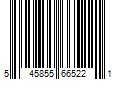 5 45855 66522 1